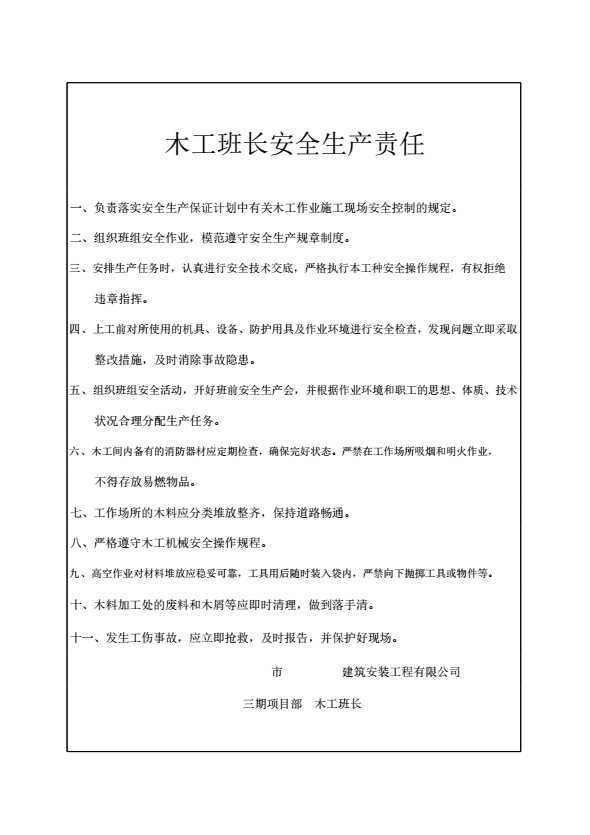 木工班长安全生产责任

一、负责落实安全生产保证计划中有关木工作业施工现场安全控制的规定。

二、组织班组安全作业，模范遵守安全生产规章制度。

三、安排生产任务时，认真进行安全技术交底，严格执行本工种安全操作规程，有权拒绝违章指挥。

四、上工前对所使用的机具、设备、防护用具及作业环境进行安全检查，发现问题立即采取整改措施，及时消除事故隐患。

五、组织班组安全活动，开好班前安全生产会，并根据作业环境和职工的思想、体质、技术状况合理分配生产任务。

六、木工间内备有的消防器材应定期检查，确保完好状态。严禁在工作场所吸烟和明火作业，不得存放易燃物品。

七、工作场所的木料应分类堆放整齐，保持道路畅通。

八、严格遵守木工机械安全操作规程。

九、高空作业对材料堆放应稳妥可靠，工具用后随时装入袋内，严禁向下抛掷工具或物件等。

十、木料加工处的废料和木屑等应即时清理，做到落手清。

十一、发生工伤事故，应立即抢救，及时报告，并保护好现场。

市　　　　建筑安装工程有限公司

三期项目部　木工班长